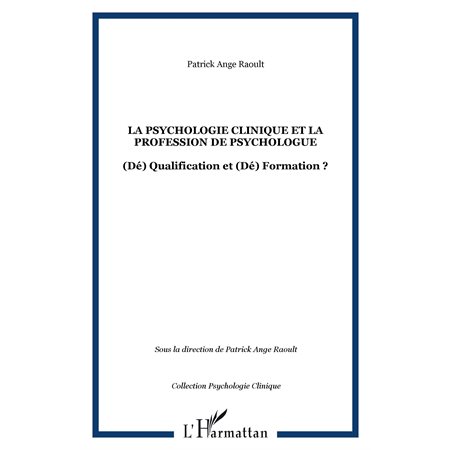 Patrick Ange Raoult

LA PSYCHOLOGIE CLINIQUE ET LA PROFESSION DE PSYCHOLOGUE

(Dé) Qualification et (Dé) Formation ?

Sous la direction de Patrick Ange Raoult

Collection Psychologie Clinique

L'Harmattan